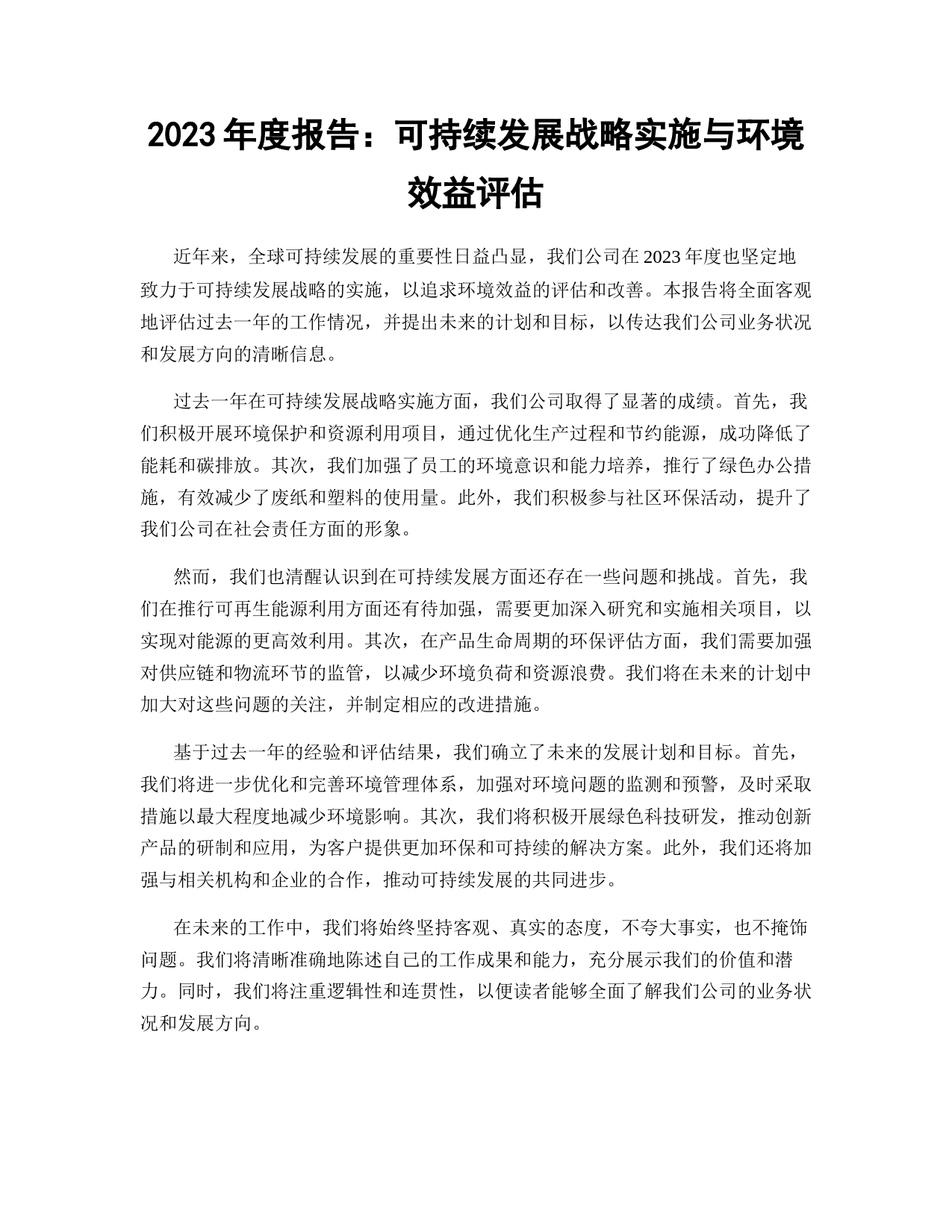 2023 年度报告：可持续发展战略实施与环境效益评估

近年来，全球可持续发展的重要性日益凸显，我们公司在 2023 年度也坚定地致力于可持续发展战略的实施，以追求环境效益的评估和改善。本报告将全面客观地评估过去一年的工作情况，并提出未来的计划和目标，以传达我们公司业务状况和发展方向的清晰信息。

过去一年在可持续发展战略实施方面，我们公司取得了显著的成绩。首先，我们积极开展环境保护和资源利用项目，通过优化生产过程和节约能源，成功降低了能耗和碳排放。其次，我们加强了员工的环境意识和能力培养，推行了绿色办公措施，有效减少了废纸和塑料的使用量。此外，我们积极参与社区环保活动，提升了我们公司在社会责任方面的形象。

然而，我们也清醒认识到在可持续发展方面还存在一些问题和挑战。首先，我们在推行可再生能源利用方面还有待加强，需要更加深入研究和实施相关项目，以实现对能源的更高效利用。其次，在产品生命周期的环保评估方面，我们需要加强对供应链和物流环节的监管，以减少环境负荷和资源浪费。我们将在未来的计划中加大对这些问题的关注，并制定相应的改进措施。

基于过去一年的经验和评估结果，我们确立了未来的发展计划和目标。首先，我们将进一步优化和完善环境管理体系，加强对环境问题的监测和预警，及时采取措施以最大程度地减少环境影响。其次，我们将积极开展绿色科技研发，推动创新产品的研制和应用，为客户提供更加环保和可持续的解决方案。此外，我们还将加强与相关机构和企业的合作，推动可持续发展的共同进步。

在未来的工作中，我们将始终坚持客观、真实的态度，不夸大事实，也不掩饰问题。我们将清晰准确地陈述自己的工作成果和能力，充分展示我们的价值和潜力。同时，我们将注重逻辑性和连贯性，以便读者能够全面了解我们公司的业务状况和发展方向。